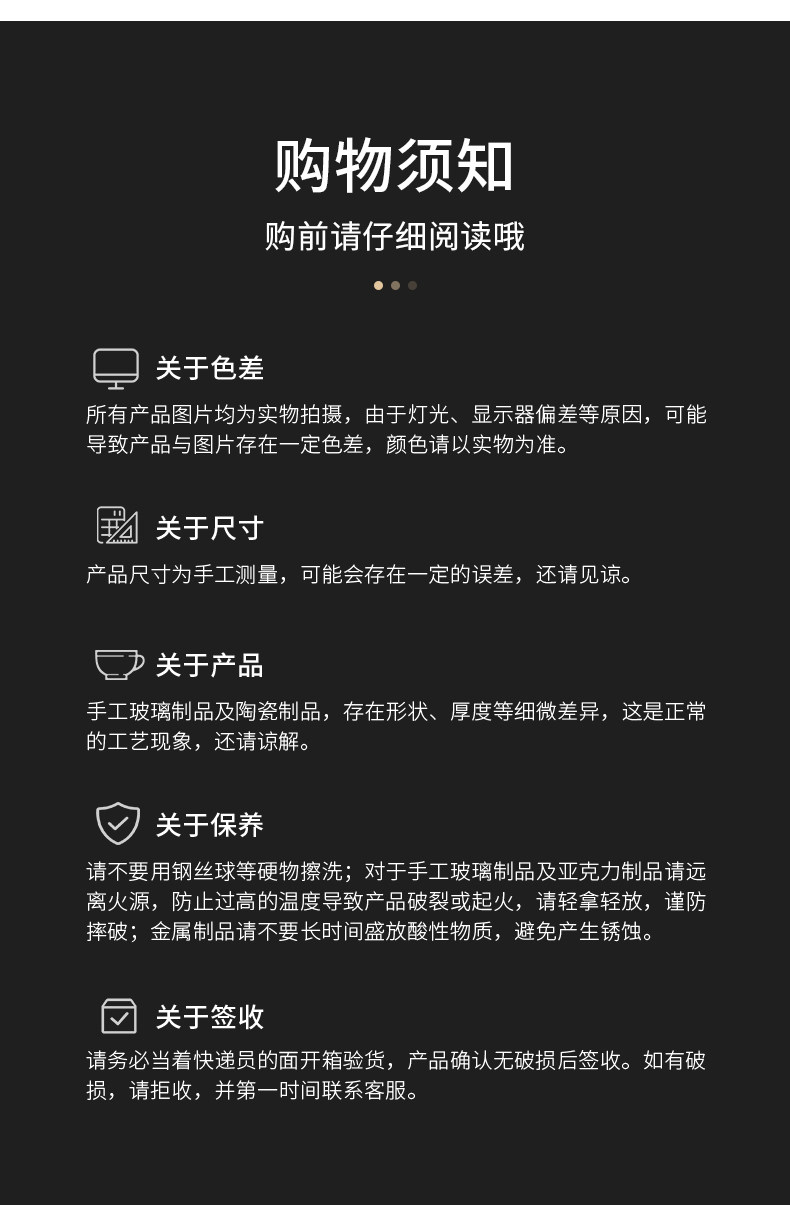 购物须知

购前请仔细阅读哦

关于色差

所有产品图片均为实物拍摄，由于灯光、显示器偏差等原因，可能导致产品与图片存在一定色差，颜色请以实物为准。

关于尺寸

产品尺寸为手工测量，可能会存在一定的误差，还请见谅。

关于产品

手工玻璃制品及陶瓷制品，存在形状、厚度等细微差异，这是正常的工艺现象，还请谅解。

关于保养

请不要用钢丝球等硬物擦洗；对于手工玻璃制品及亚克力制品请远离火源，防止过高的温度导致产品破裂或起火，请轻拿轻放，谨防摔破；金属制品请不要长时间盛放酸性物质，避免产生锈蚀。

关于签收

请务必当着快递员的面开箱验货，产品确认无破损后签收。如有破损，请拒收，并第一时间联系客服。